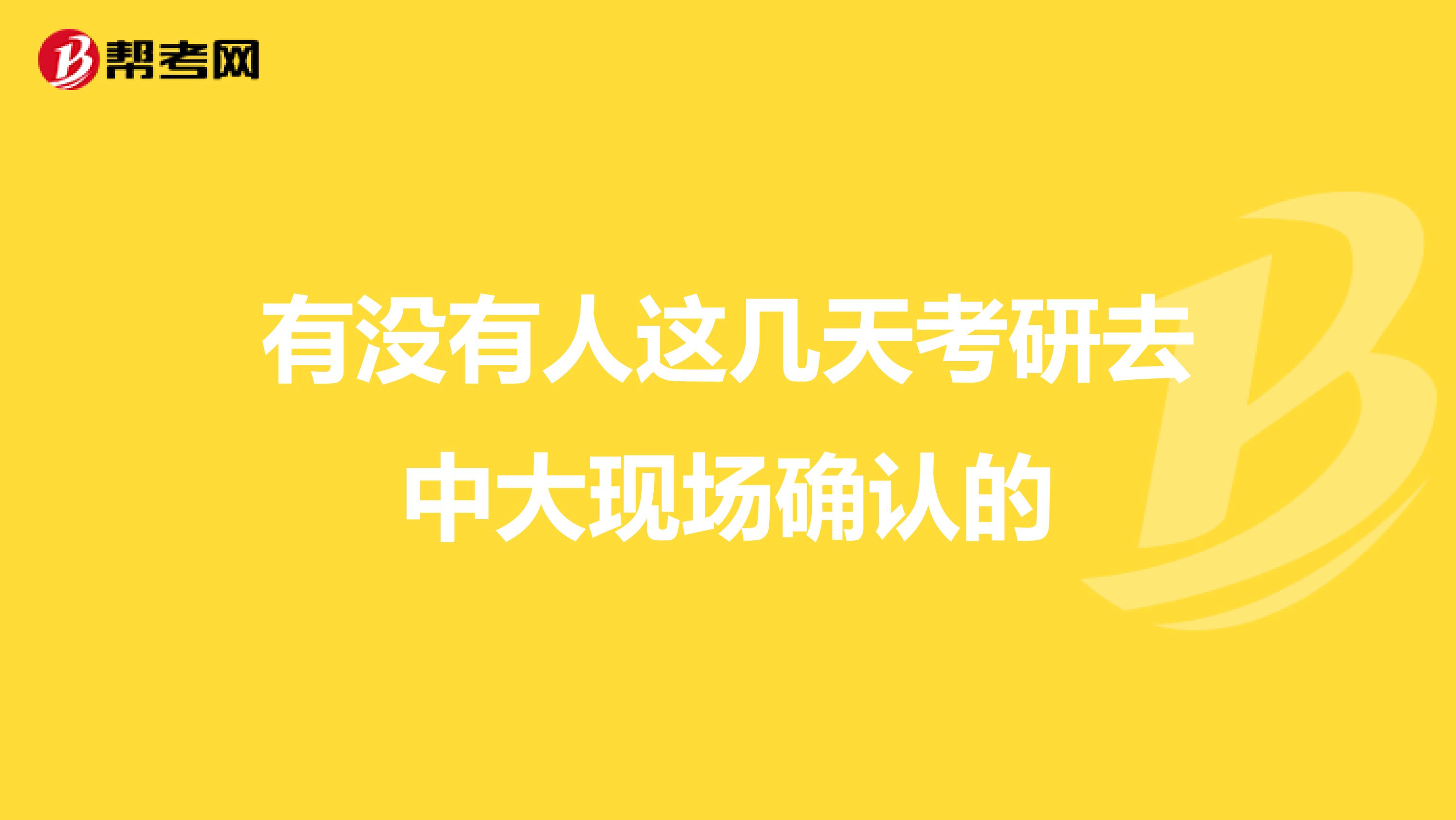 帮考网

有没有人这几天考研去中大现场确认的